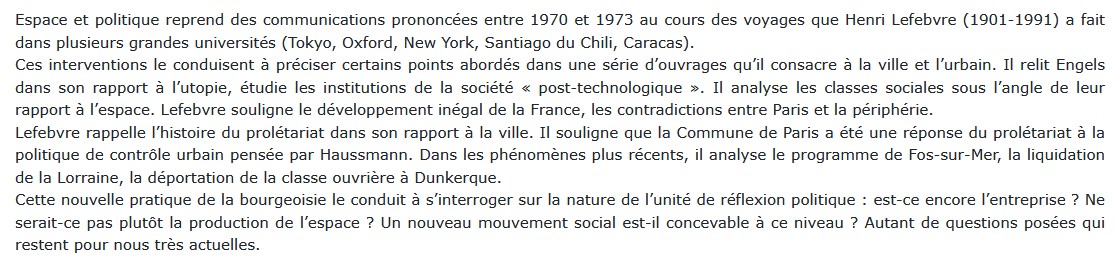 Espace et politique reprend des communications prononcées entre 1970 et 1973 au cours des voyages que Henri Lefebvre (1901-1991) a fait dans plusieurs grandes universités (Tokyo, Oxford, New York, Santiago du Chili, Caracas).
Ces interventions le conduisent à préciser certains points abordés dans une série d'ouvrages qu'il consacre à la ville et l'urbain. Il relit Engels dans son rapport à l'utopie, étudie les institutions de la société « post-technologique ». Il analyse les classes sociales sous l'angle de leur rapport à l'espace. Lefebvre souligne le développement inégal de la France, les contradictions entre Paris et la périphérie.
Lefebvre rappelle l'histoire du prolétariat dans son rapport à la ville. Il souligne que la Commune de Paris a été une réponse du prolétariat à la politique de contrôle urbain pensée par Haussmann. Dans les phénomènes plus récents, il analyse le programme de Fos-sur-Mer, la liquidation de la Lorraine, la déportation de la classe ouvrière à Dunkerque.
Cette nouvelle pratique de la bourgeoisie le conduit à s'interroger sur la nature de l'unité de réflexion politique : est-ce encore l'entreprise ? Ne serait-ce pas plutôt la production de l'espace ? Un nouveau mouvement social est-il concevable à ce niveau ? Autant de questions posées qui restent pour nous très actuelles.